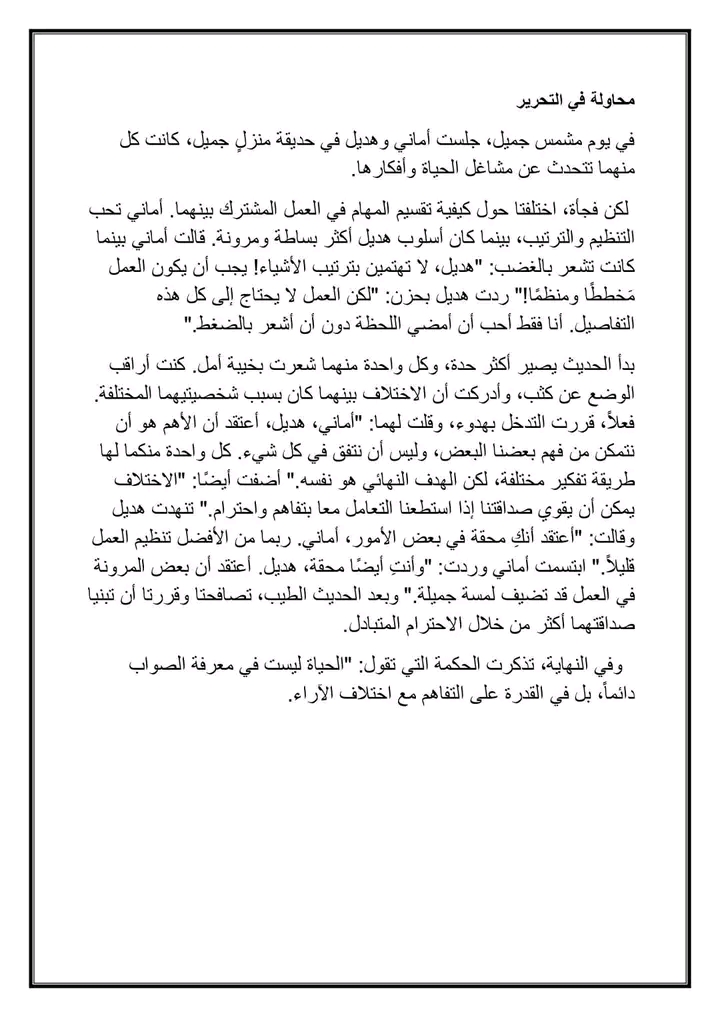 محاولة في التحرير

في يوم مشمس جميل، جلست أماني وهديل في حديقة منزلٍ جميل، كانت كل منهما تتحدث عن مشاغل الحياة وأفكارها.

لكن فجأة، اختلفتا حول كيفية تقسيم المهام في العمل المشترك بينهما. أماني تحب التنظيم والترتيب، بينما كان أسلوب هديل أكثر بساطة ومرونة. قالت أماني بينما كانت تشعر بالغضب: "هديل، لا تهتمين بترتيب الأشياء! يجب أن يكون العمل مَخططًا ومنظمًا!" ردت هديل بحزن: "لكن العمل لا يحتاج إلى كل هذه التفاصيل. أنا فقط أحب أن أمضي اللحظة دون أن أشعر بالضغط."

بدأ الحديث يصير أكثر حدة، وكل واحدة منهما شعرت بخيبة أمل. كنت أراقب الوضع عن كثب، وأدركت أن الاختلاف بينهما كان بسبب شخصيتيهما المختلفة. فعلاً، قررت التدخل بهدوء، وقلت لهما: "أماني، هديل، أعتقد أن الأهم هو أن نتمكن من فهم بعضنا البعض، وليس أن نتفق في كل شيء. كل واحدة منكما لها طريقة تفكير مختلفة، لكن الهدف النهائي هو نفسه." أضفت أيضًا: "الاختلاف يمكن أن يقوي صداقتنا إذا استطعنا التعامل معا بتفاهم واحترام." تنهدت هديل وقالت: "أعتقد أنكِ محقة في بعض الأمور، أماني. ربما من الأفضل تنظيم العمل قليلاً." ابتسمت أماني وردت: "وأنتِ أيضًا محقة، هديل. أعتقد أن بعض المرونة في العمل قد تضيف لمسة جميلة." وبعد الحديث الطيب، تصافحتا وقررتا أن تبنيا صداقتهما أكثر من خلال الاحترام المتبادل.

وفي النهاية، تذكرت الحكمة التي تقول: "الحياة ليست في معرفة الصواب دائماً، بل في القدرة على التفاهم مع اختلاف الآراء.